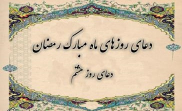 دعای روزهای ماه مبارک رمضان

دعای روز هشتم